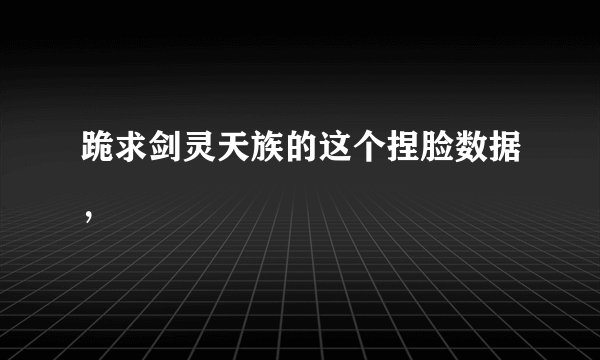 跪求剑灵天族的这个捏脸数据，